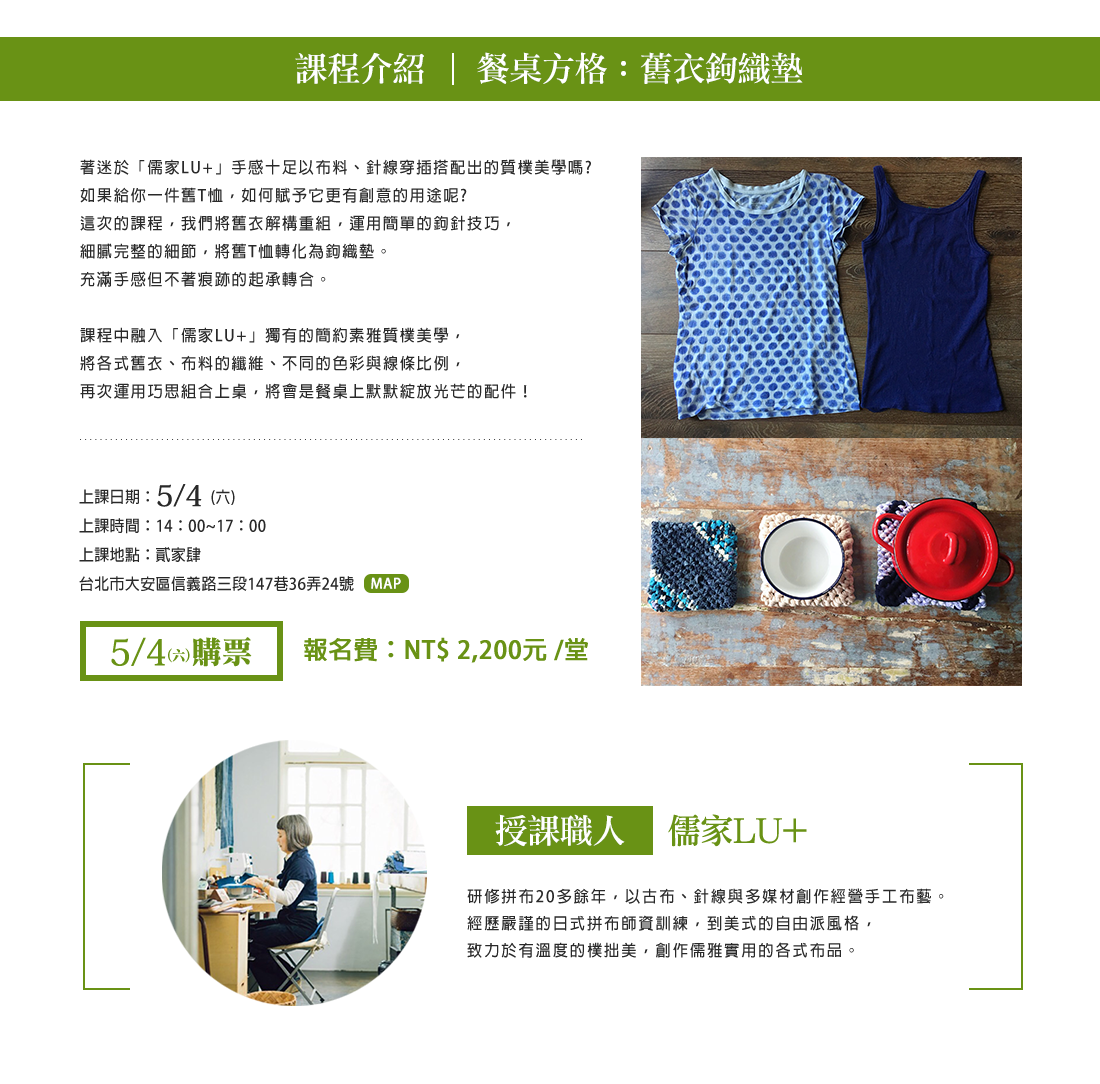 課程介紹 ｜ 餐桌方格：舊衣鉤織墊

著迷於「儒家LU+」手感十足以布料、針線穿插搭配出的質樸美學嗎?
如果給你一件舊T恤，如何賦予它更有創意的用途呢?
這次的課程，我們將舊衣解構重組，運用簡單的鉤針技巧，
細膩完整的細節，將舊T恤轉化為鉤織墊。
充滿手感但不著痕跡的起承轉合。

課程中融入「儒家LU+」獨有的簡約素雅質樸美學，
將各式舊衣、布料的纖維、不同的色彩與線條比例，
再次運用巧思組合上桌，將會是餐桌上默默綻放光芒的配件！

上課日期：5/4（六）
上課時間：14：00~17：00
上課地點：貳家肆
台北市大安區信義路三段147巷36弄24號 MAP

5/4㈥購票

報名費：NT$ 2,200元 /堂

授課職人 儒家LU+

研修拼布20多餘年，以古布、針線與多媒材創作經營手工布藝。
經歷嚴謹的日式拼布師資訓練，到美式的自由派風格，
致力於有溫度的樸拙美，創作儒雅實用的各式布品。